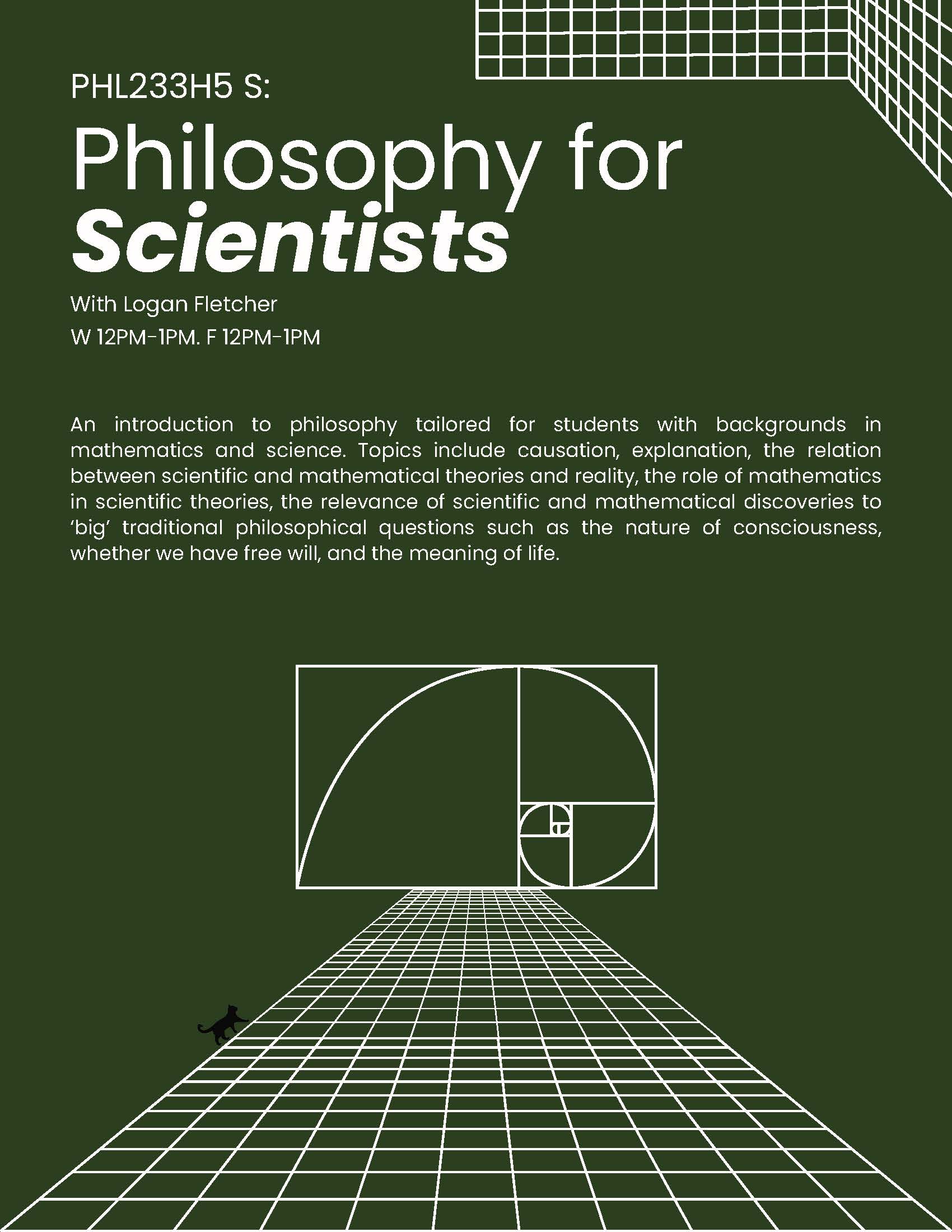 PHL233H5 S:

Philosophy for Scientists

With Logan Fletcher
W 12PM-1PM. F 12PM-1PM

An introduction to philosophy tailored for students with backgrounds in mathematics and science. Topics include causation, explanation, the relation between scientific and mathematical theories and reality, the role of mathematics in scientific theories, the relevance of scientific and mathematical discoveries to 'big' traditional philosophical questions such as the nature of consciousness, whether we have free will, and the meaning of life.